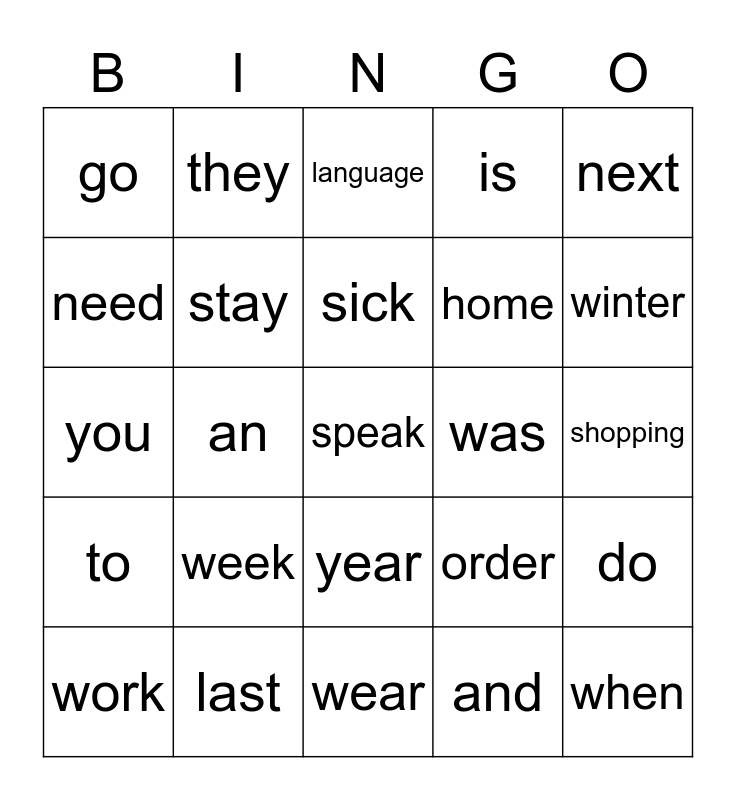 | B | I | N | G | O |
|---|---|---|---|---|
| go | they | language | is | next |
| need | stay | sick | home | winter |
| you | an | speak | was | shopping |
| to | week | year | order | do |
| work | last | wear | and | when |